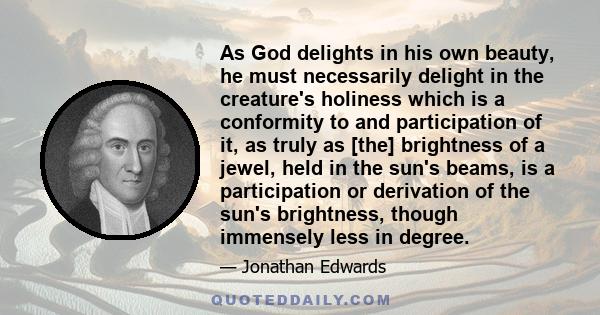 As God delights in his own beauty, he must necessarily delight in the creature's holiness which is a conformity to and participation of it, as truly as [the] brightness of a jewel, held in the sun's beams, is a participation or derivation of the sun's brightness, though immensely less in degree.

— Jonathan Edwards

QUOTEDDAILY.COM